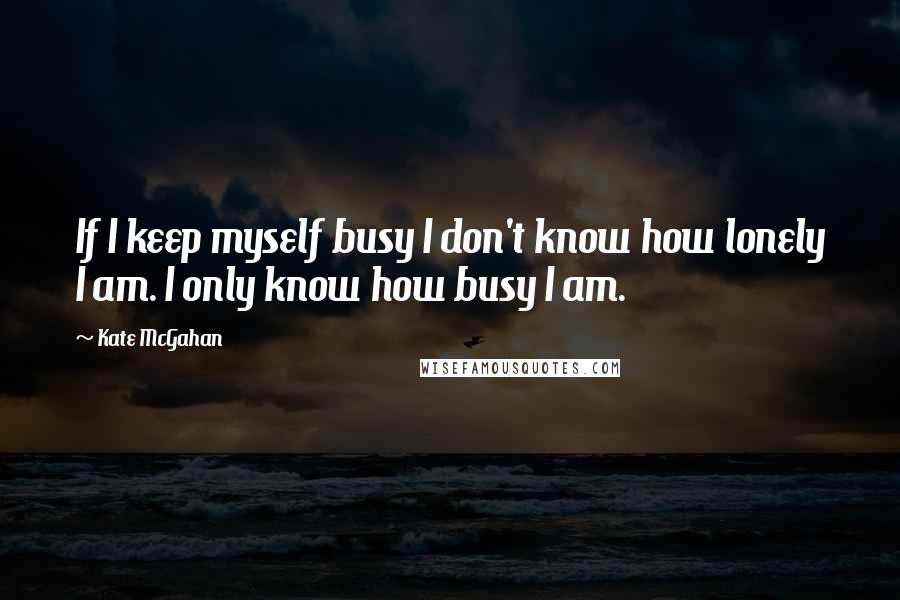 If I keep myself busy I don't know how lonely I am. I only know how busy I am.

~ Kate McGahan

WISEFAMOUSQUOTES.COM